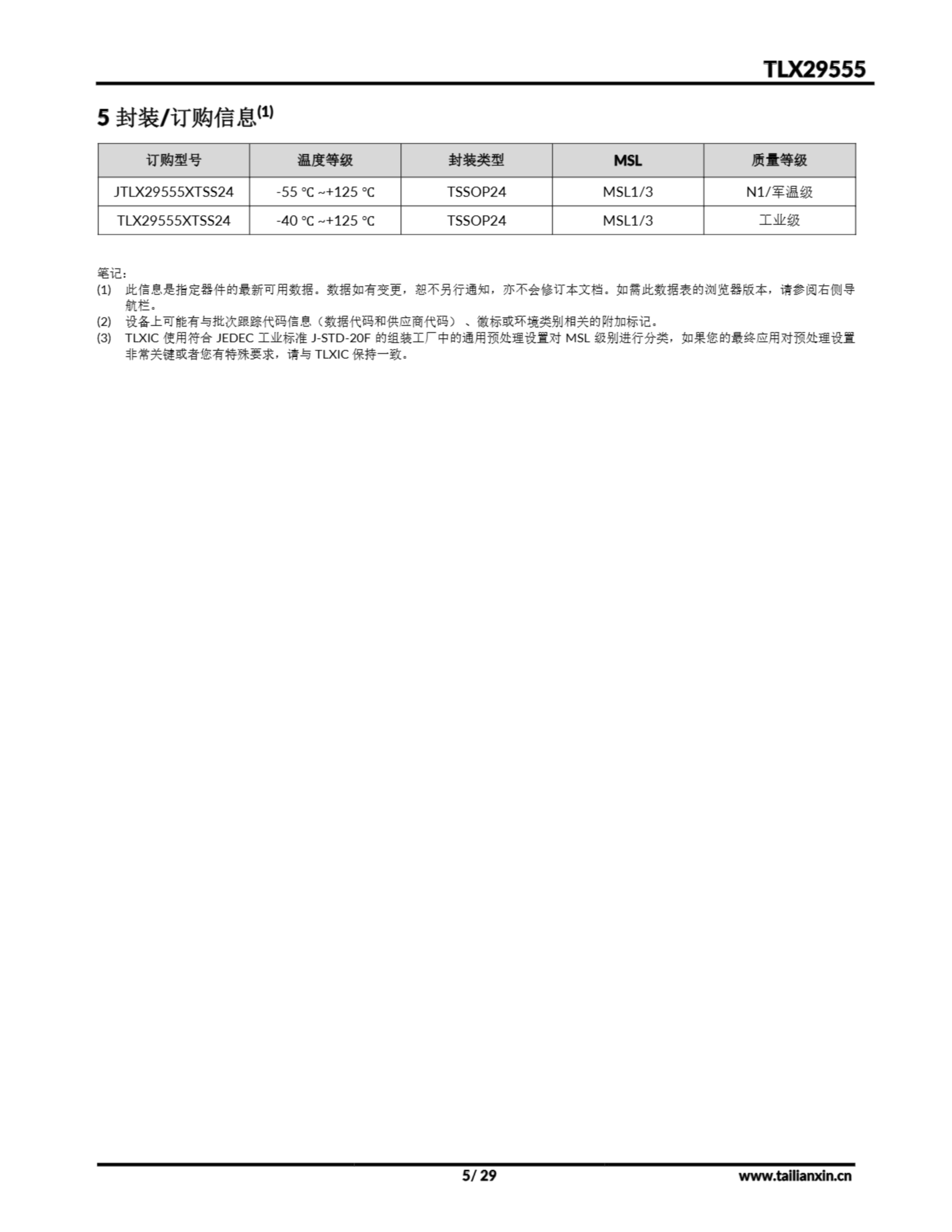 TLX29555

5 封装/订购信息$^{(1)}$

| 订购型号 | 温度等级 | 封装类型 | MSL | 质量等级 |
|---|---|---|---|---|
| JTLX29555XTSS24 | -55 ℃ ~+125 ℃ | TSSOP24 | MSL1/3 | N1/军温级 |
| TLX29555XTSS24 | -40 ℃ ~+125 ℃ | TSSOP24 | MSL1/3 | 工业级 |

笔记：
(1) 此信息是指定器件的最新可用数据。数据如有变更，恕不另行通知，亦不会修订本文档。如需此数据表的浏览器版本，请参阅右侧导航栏。
(2) 设备上可能有与批次跟踪代码信息（数据代码和供应商代码）、徽标或环境类别相关的附加标记。
(3) TLXIC 使用符合 JEDEC 工业标准 J-STD-20F 的组装工厂中的通用预处理设置对 MSL 级别进行分类，如果您的最终应用对预处理设置非常关键或者您有特殊要求，请与 TLXIC 保持一致。

5/ 29

www.tailianxin.cn